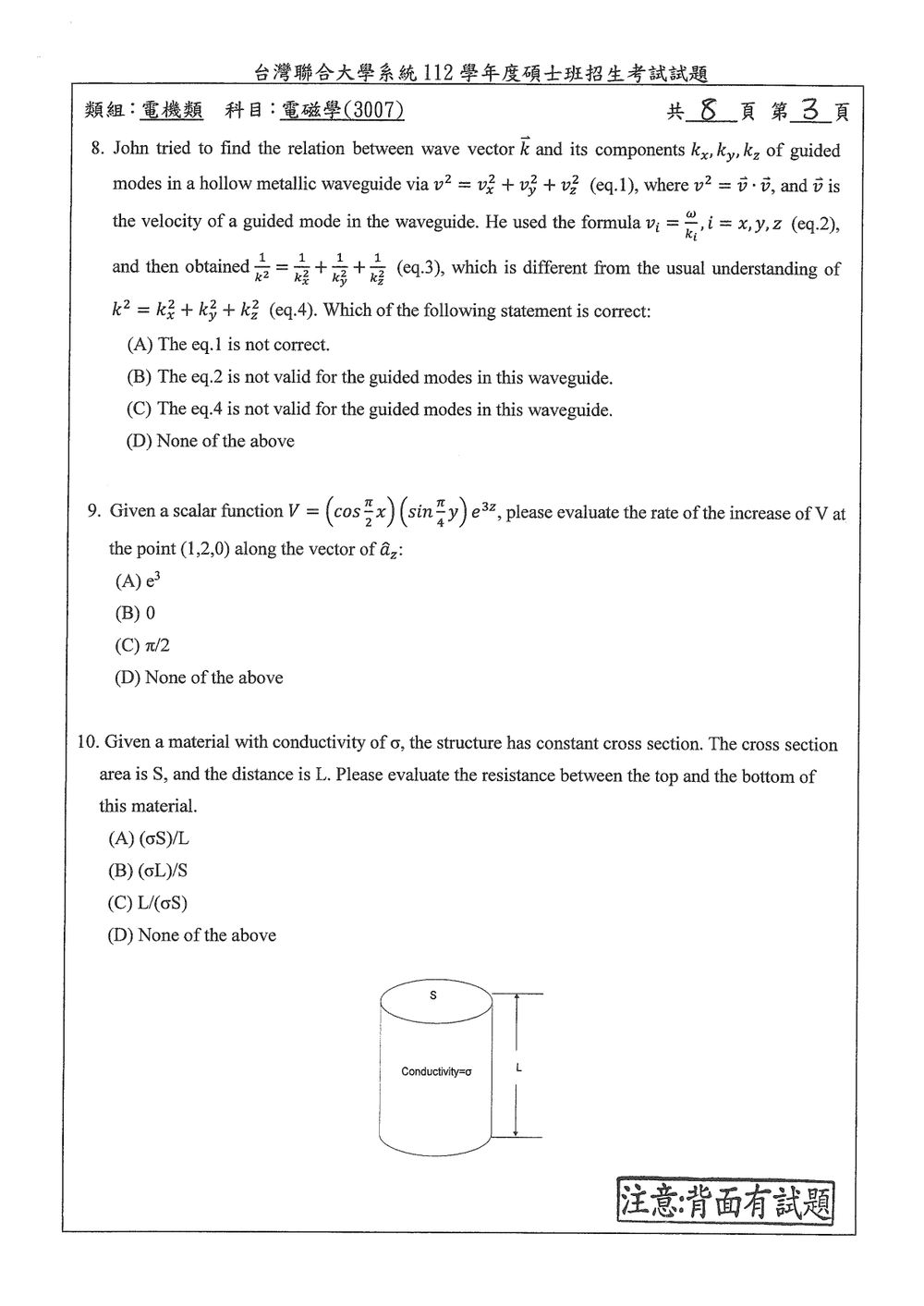 台灣聯合大學系統112學年度碩士班招生考試試題

類組：電機類 科目：電磁學(3007) 共8頁 第3頁

8. John tried to find the relation between wave vector $\vec{k}$ and its components $k_x, k_y, k_z$ of guided modes in a hollow metallic waveguide via $v^2 = v_x^2 + v_y^2 + v_z^2$ (eq.1), where $v^2 = \vec{v} \cdot \vec{v}$, and $\vec{v}$ is the velocity of a guided mode in the waveguide. He used the formula $v_i = \frac{\omega}{k_i}, i = x, y, z$ (eq.2), and then obtained $\frac{1}{k^2} = \frac{1}{k_x^2} + \frac{1}{k_y^2} + \frac{1}{k_z^2}$ (eq.3), which is different from the usual understanding of $k^2 = k_x^2 + k_y^2 + k_z^2$ (eq.4). Which of the following statement is correct:
(A) The eq.1 is not correct.
(B) The eq.2 is not valid for the guided modes in this waveguide.
(C) The eq.4 is not valid for the guided modes in this waveguide.
(D) None of the above

9. Given a scalar function $V = \left(cos\frac{\pi}{2}x\right)\left(sin\frac{\pi}{4}y\right)e^{3z}$, please evaluate the rate of the increase of V at the point (1,2,0) along the vector of $\hat{a}_z$:
(A) $e^3$
(B) 0
(C) π/2
(D) None of the above

10. Given a material with conductivity of σ, the structure has constant cross section. The cross section area is S, and the distance is L. Please evaluate the resistance between the top and the bottom of this material.
(A) (σS)/L
(B) (σL)/S
(C) L/(σS)
(D) None of the above

S
Conductivity=σ
L

注意:背面有試題